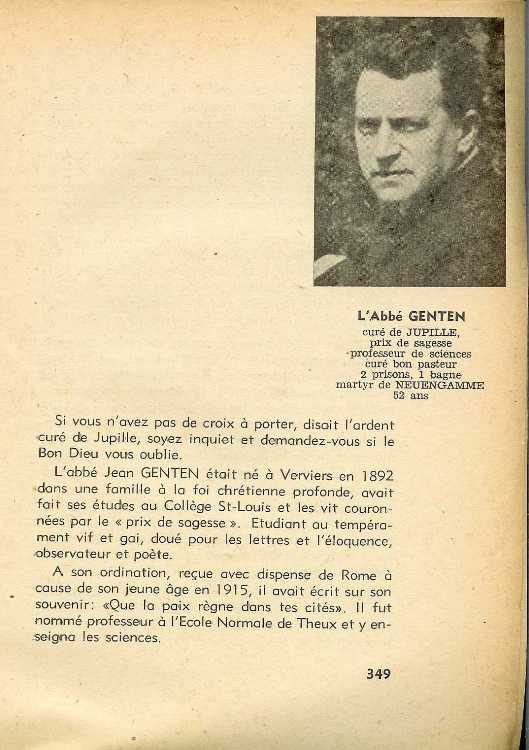 L'Abbé GENTEN
curé de JUPILLE,
prix de sagesse
professeur de sciences
curé bon pasteur
2 prisons, 1 bagne
martyr de NEUENGAMME
52 ans

Si vous n'avez pas de croix à porter, disait l'ardent curé de Jupille, soyez inquiet et demandez-vous si le Bon Dieu vous oublie.

L'abbé Jean GENTEN était né à Verviers en 1892 dans une famille à la foi chrétienne profonde, avait fait ses études au Collège St-Louis et les vit couronnées par le « prix de sagesse ». Etudiant au tempérament vif et gai, doué pour les lettres et l'éloquence, observateur et poète.

A son ordination, reçue avec dispense de Rome à cause de son jeune âge en 1915, il avait écrit sur son souvenir: «Que la paix règne dans tes cités». Il fut nommé professeur à l'Ecole Normale de Theux et y enseigna les sciences.

349